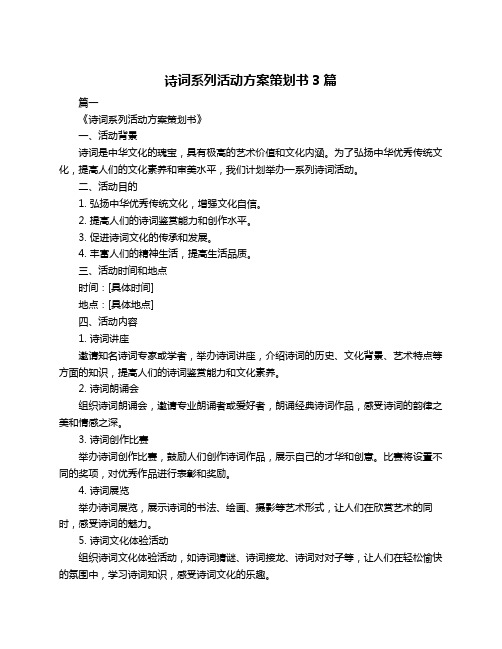 诗词系列活动方案策划书 3 篇

篇一

《诗词系列活动方案策划书》

一、活动背景

诗词是中华文化的瑰宝，具有极高的艺术价值和文化内涵。为了弘扬中华优秀传统文化，提高人们的文化素养和审美水平，我们计划举办一系列诗词活动。

二、活动目的

1. 弘扬中华优秀传统文化，增强文化自信。

2. 提高人们的诗词鉴赏能力和创作水平。

3. 促进诗词文化的传承和发展。

4. 丰富人们的精神生活，提高生活品质。

三、活动时间和地点

时间：[具体时间]

地点：[具体地点]

四、活动内容

1. 诗词讲座

邀请知名诗词专家或学者，举办诗词讲座，介绍诗词的历史、文化背景、艺术特点等方面的知识，提高人们的诗词鉴赏能力和文化素养。

2. 诗词朗诵会

组织诗词朗诵会，邀请专业朗诵者或爱好者，朗诵经典诗词作品，感受诗词的韵律之美和情感之深。

3. 诗词创作比赛

举办诗词创作比赛，鼓励人们创作诗词作品，展示自己的才华和创意。比赛将设置不同的奖项，对优秀作品进行表彰和奖励。

4. 诗词展览

举办诗词展览，展示诗词的书法、绘画、摄影等艺术形式，让人们在欣赏艺术的同时，感受诗词的魅力。

5. 诗词文化体验活动

组织诗词文化体验活动，如诗词猜谜、诗词接龙、诗词对对子等，让人们在轻松愉快的氛围中，学习诗词知识，感受诗词文化的乐趣。